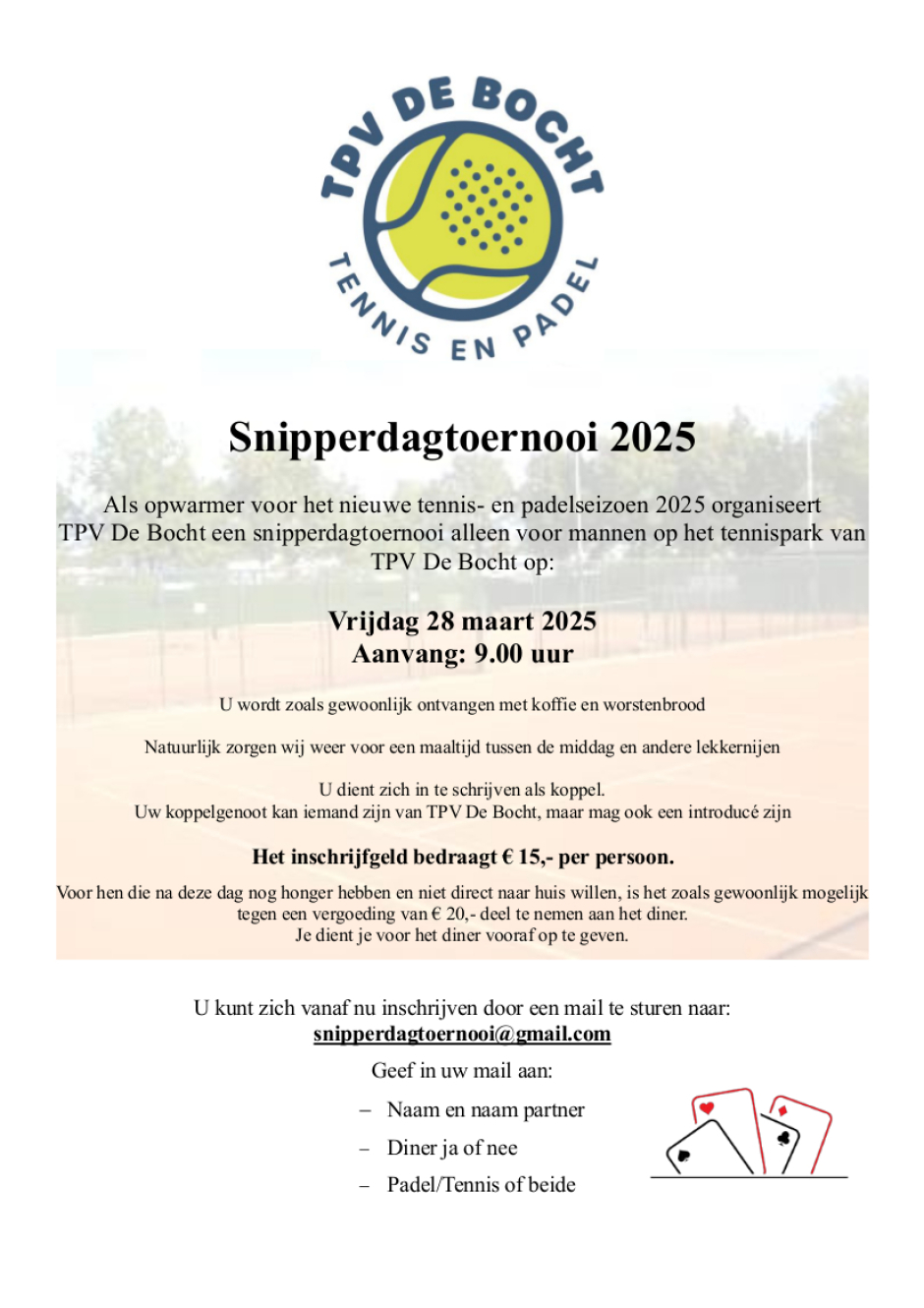 TPV DE BOCHT
TENNIS EN PADEL

Snipperdagtoernooi 2025

Als opwarmer voor het nieuwe tennis- en padelseizoen 2025 organiseert TPV De Bocht een snipperdagtoernooi alleen voor mannen op het tennispark van TPV De Bocht op:

Vrijdag 28 maart 2025
Aanvang: 9.00 uur

U wordt zoals gewoonlijk ontvangen met koffie en worstenbrood

Natuurlijk zorgen wij weer voor een maaltijd tussen de middag en andere lekkernijen

U dient zich in te schrijven als koppel.
Uw koppelgenoot kan iemand zijn van TPV De Bocht, maar mag ook een introducé zijn

Het inschrijfgeld bedraagt € 15,- per persoon.

Voor hen die na deze dag nog honger hebben en niet direct naar huis willen, is het zoals gewoonlijk mogelijk tegen een vergoeding van € 20,- deel te nemen aan het diner.
Je dient je voor het diner vooraf op te geven.

U kunt zich vanaf nu inschrijven door een mail te sturen naar:
snipperdagtoernooi@gmail.com

Geef in uw mail aan:

– Naam en naam partner
– Diner ja of nee
– Padel/Tennis of beide